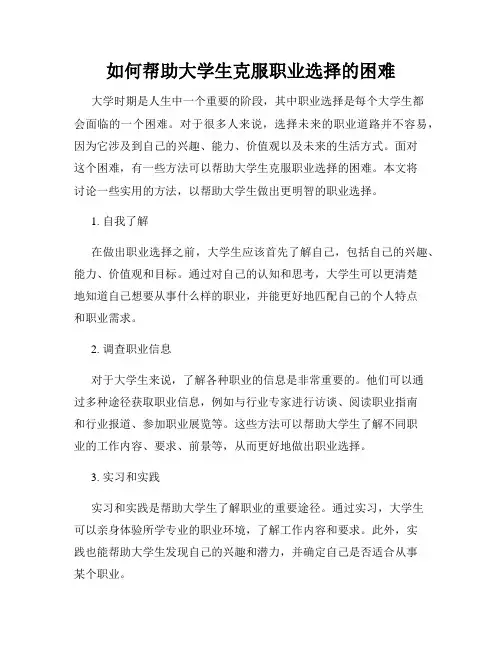 如何帮助大学生克服职业选择的困难

大学时期是人生中一个重要的阶段，其中职业选择是每个大学生都会面临的一个困难。对于很多人来说，选择未来的职业道路并不容易，因为它涉及到自己的兴趣、能力、价值观以及未来的生活方式。面对这个困难，有一些方法可以帮助大学生克服职业选择的困难。本文将讨论一些实用的方法，以帮助大学生做出更明智的职业选择。

1. 自我了解

在做出职业选择之前，大学生应该首先了解自己，包括自己的兴趣、能力、价值观和目标。通过对自己的认知和思考，大学生可以更清楚地知道自己想要从事什么样的职业，并能更好地匹配自己的个人特点和职业需求。

2. 调查职业信息

对于大学生来说，了解各种职业的信息是非常重要的。他们可以通过多种途径获取职业信息，例如与行业专家进行访谈、阅读职业指南和行业报道、参加职业展览等。这些方法可以帮助大学生了解不同职业的工作内容、要求、前景等，从而更好地做出职业选择。

3. 实习和实践

实习和实践是帮助大学生了解职业的重要途径。通过实习，大学生可以亲身体验所学专业的职业环境，了解工作内容和要求。此外，实践也能帮助大学生发现自己的兴趣和潜力，并确定自己是否适合从事某个职业。